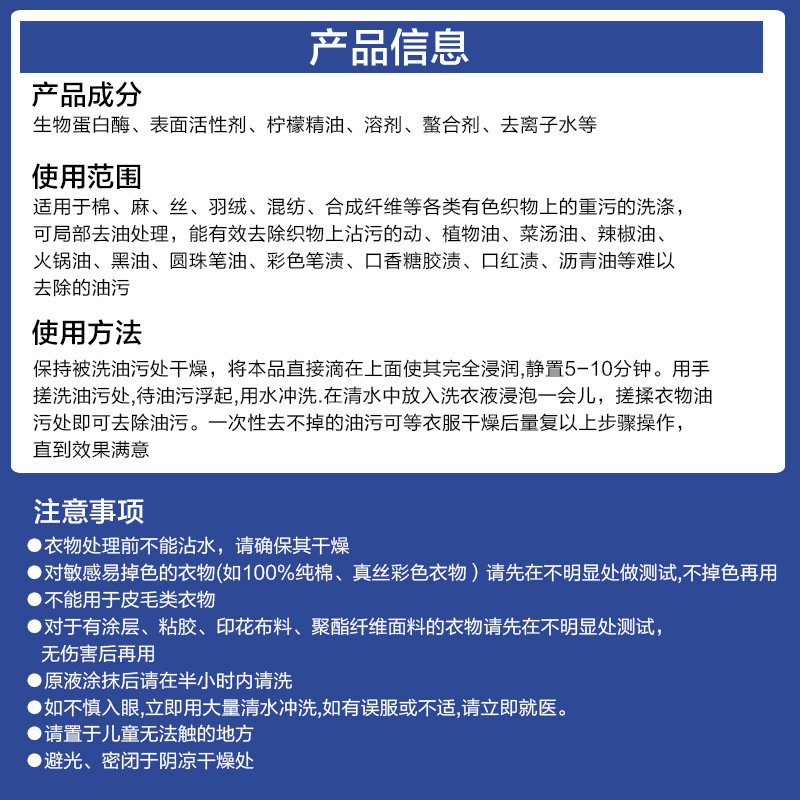 产品信息

产品成分
生物蛋白酶、表面活性剂、柠檬精油、溶剂、螯合剂、去离子水等

使用范围
适用于棉、麻、丝、羽绒、混纺、合成纤维等各类有色织物上的重污的洗涤，可局部去油处理，能有效去除织物上沾污的动、植物油、菜汤油、辣椒油、火锅油、黑油、圆珠笔油、彩色笔渍、口香糖胶渍、口红渍、沥青油等难以去除的油污

使用方法
保持被洗油污处干燥，将本品直接滴在上面使其完全浸润,静置5-10分钟。用手搓洗油污处,待油污浮起,用水冲洗.在清水中放入洗衣液浸泡一会儿，搓揉衣物油污处即可去除油污。一次性去不掉的油污可等衣服干燥后量复以上步骤操作，直到效果满意

注意事项
●衣物处理前不能沾水，请确保其干燥
●对敏感易掉色的衣物(如100%纯棉、真丝彩色衣物）请先在不明显处做测试,不掉色再用
●不能用于皮毛类衣物
●对于有涂层、粘胶、印花布料、聚酯纤维面料的衣物请先在不明显处测试，无伤害后再用
●原液涂抹后请在半小时内请洗
●如不慎入眼,立即用大量清水冲洗,如有误服或不适,请立即就医。
●请置于儿童无法触的地方
●避光、密闭于阴凉干燥处